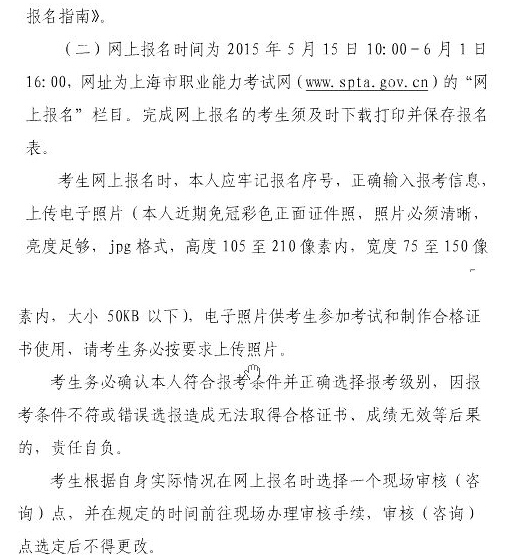 报名指南》。

（二）网上报名时间为 2015 年 5 月 15 日 10:00－6 月 1 日 16:00，网址为上海市职业能力考试网（www.spta.gov.cn）的“网上报名”栏目。完成网上报名的考生须及时下载打印并保存报名表。

考生网上报名时，本人应牢记报名序号，正确输入报考信息，上传电子照片（本人近期免冠彩色正面证件照，照片必须清晰，亮度足够，jpg 格式，高度 105 至 210 像素内，宽度 75 至 150 像素内，大小 50KB 以下），电子照片供考生参加考试和制作合格证书使用，请考生务必按要求上传照片。

考生务必确认本人符合报考条件并正确选择报考级别，因报考条件不符或错误选报造成无法取得合格证书、成绩无效等后果的，责任自负。

考生根据自身实际情况在网上报名时选择一个现场审核（咨询）点，并在规定的时间前往现场办理审核手续，审核（咨询）点选定后不得更改。